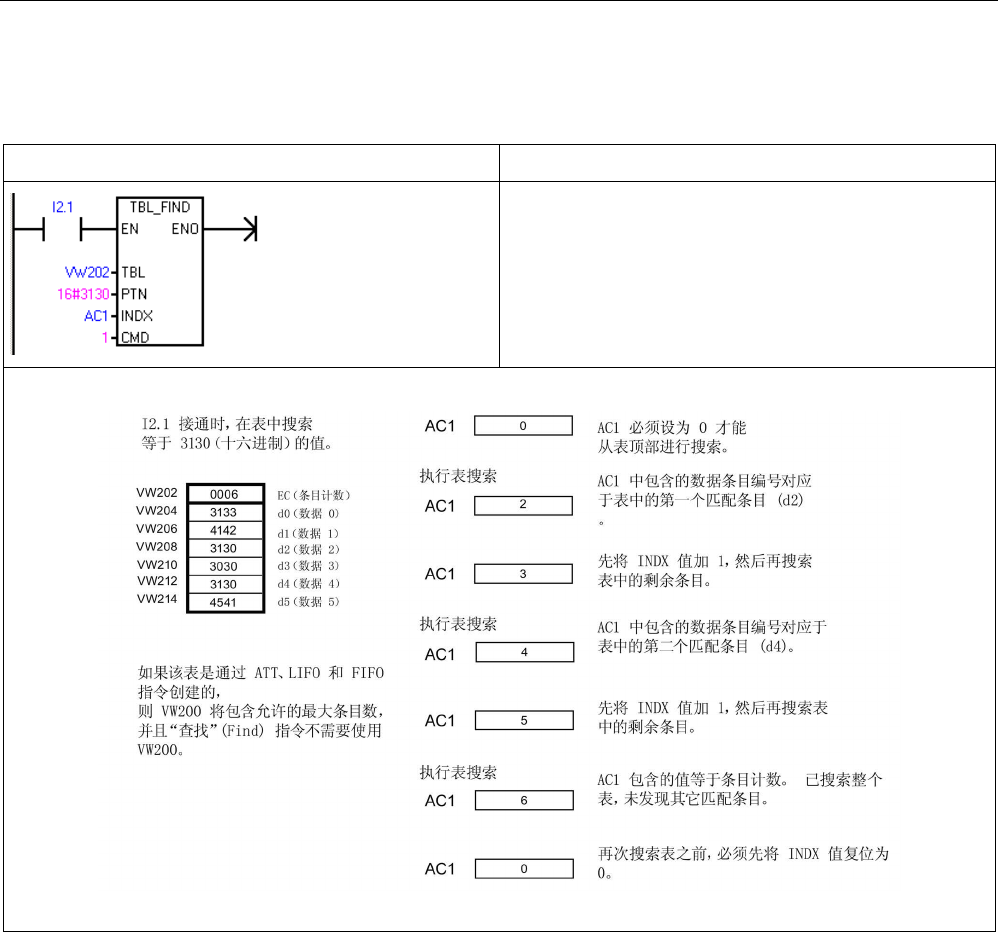 I2.1

TBL_FIND
EN ENO

VW202 TBL
16#3130 PTN
AC1 INDX
1 CMD

I2.1 接通时，在表中搜索等于 3130（十六进制）的值。

| | | |
|---|---|---|
| VW202 | 0006 | EC（条目计数） |
| VW204 | 3133 | d0（数据 0） |
| VW206 | 4142 | d1（数据 1） |
| VW208 | 3130 | d2（数据 2） |
| VW210 | 3030 | d3（数据 3） |
| VW212 | 3130 | d4（数据 4） |
| VW214 | 4541 | d5（数据 5） |

如果该表是通过 ATT、LIFO 和 FIFO 指令创建的，则 VW200 将包含允许的最大条目数，并且“查找”(Find) 指令不需要使用 VW200。

AC1 0
AC1 必须设为 0 才能从表顶部进行搜索。

执行表搜索
AC1 2
AC1 中包含的数据条目编号对应于表中的第一个匹配条目 (d2)。

AC1 3
先将 INDX 值加 1，然后再搜索表中的剩余条目。

执行表搜索
AC1 4
AC1 中包含的数据条目编号对应于表中的第二个匹配条目 (d4)。

AC1 5
先将 INDX 值加 1，然后再搜索表中的剩余条目。

执行表搜索
AC1 6
AC1 包含的值等于条目计数。 已搜索整个表，未发现其它匹配条目。

AC1 0
再次搜索表之前，必须先将 INDX 值复位为 0。